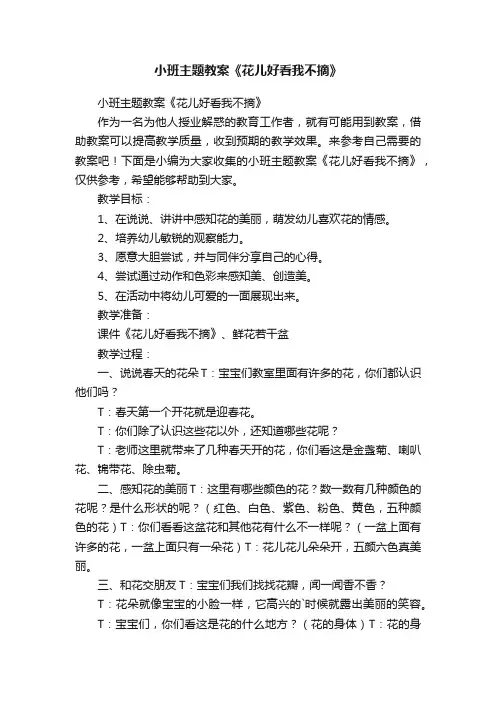 小班主题教案《花儿好看我不摘》

小班主题教案《花儿好看我不摘》

作为一名为他人授业解惑的教育工作者，就有可能用到教案，借助教案可以提高教学质量，收到预期的教学效果。来参考自己需要的教案吧！下面是小编为大家收集的小班主题教案《花儿好看我不摘》，仅供参考，希望能够帮助到大家。

教学目标：

1、在说说、讲讲中感知花的美丽，萌发幼儿喜欢花的情感。

2、培养幼儿敏锐的观察能力。

3、愿意大胆尝试，并与同伴分享自己的心得。

4、尝试通过动作和色彩来感知美、创造美。

5、在活动中将幼儿可爱的一面展现出来。

教学准备：

课件《花儿好看我不摘》、鲜花若干盆

教学过程：

一、说说春天的花朵 T：宝宝们教室里面有许多的花，你们都认识他们吗？

T：春天第一个开花就是迎春花。

T：你们除了认识这些花以外，还知道哪些花呢？

T：老师这里就带来了几种春天开的花，你们看这是金盏菊、喇叭花、锦带花、除虫菊。

二、感知花的美丽 T：这里有哪些颜色的花？数一数有几种颜色的花呢？是什么形状的呢？（红色、白色、紫色、粉色、黄色，五种颜色的花）T：你们看看这盆花和其他花有什么不一样呢？（一盆上面有许多的花，一盆上面只有一朵花）T：花儿花儿朵朵开，五颜六色真美丽。

三、和花交朋友 T：宝宝们我们找找花瓣，闻一闻香不香？

T：花朵就像宝宝的小脸一样，它高兴的`时候就露出美丽的笑容。

T：宝宝们，你们看这是花的什么地方？（花的身体）T：花的身